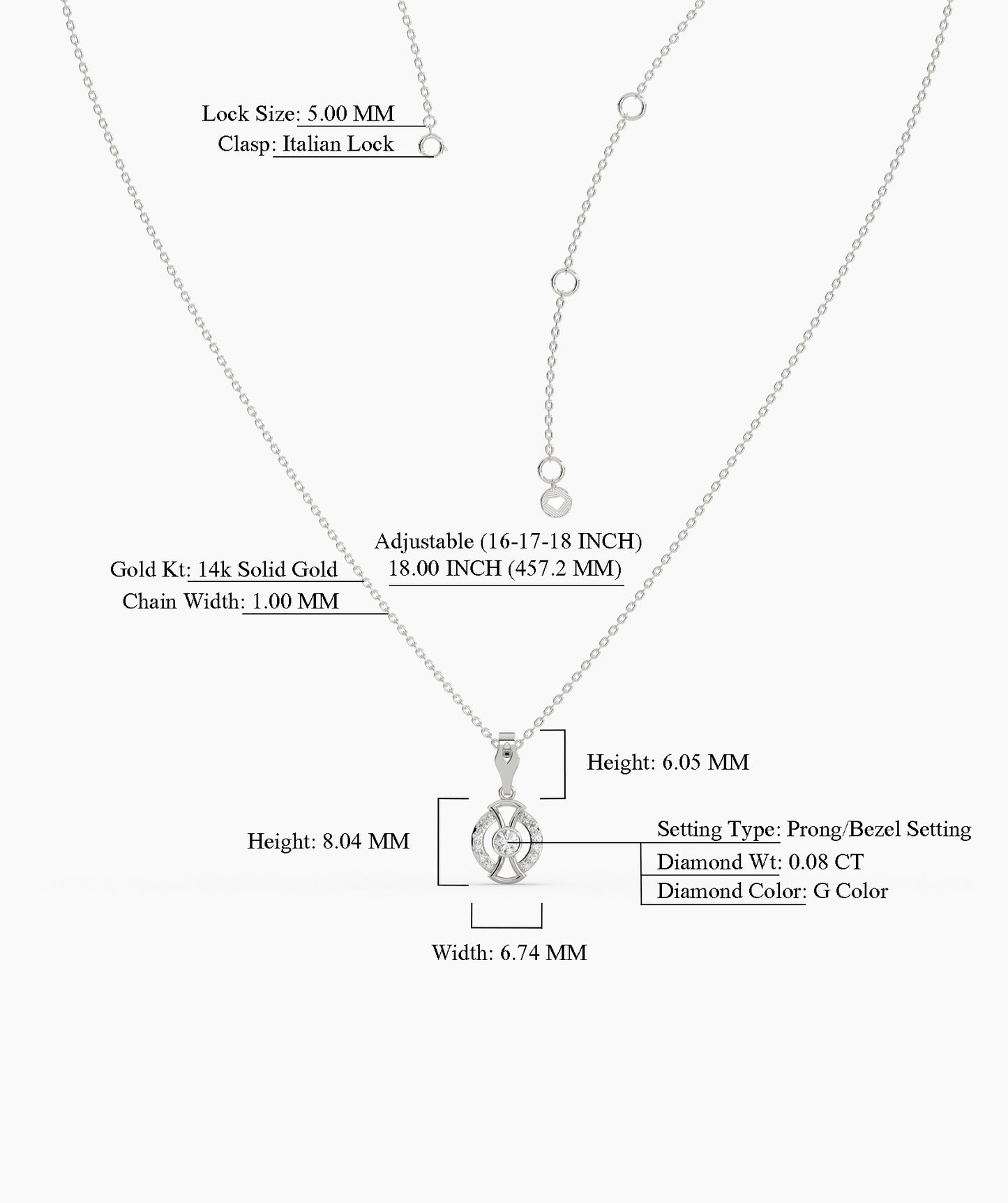 Lock Size: 5.00 MM
Clasp: Italian Lock

Adjustable (16-17-18 INCH)
18.00 INCH (457.2 MM)

Gold Kt: 14k Solid Gold
Chain Width: 1.00 MM

Height: 6.05 MM

Height: 8.04 MM

Setting Type: Prong/Bezel Setting
Diamond Wt: 0.08 CT
Diamond Color: G Color

Width: 6.74 MM